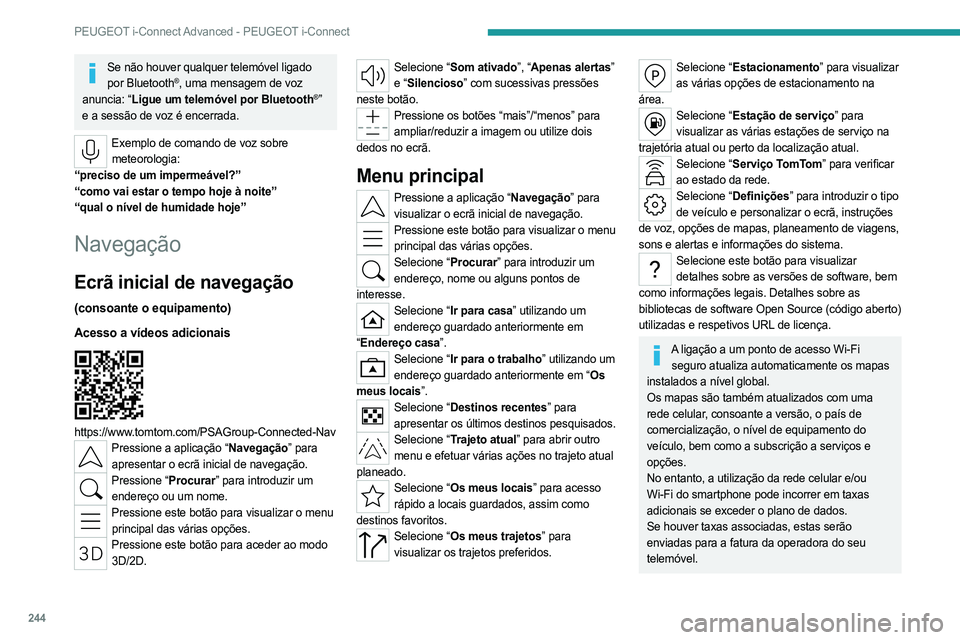 PEUGEOT i-Connect Advanced - PEUGEOT i-Connect

Se não houver qualquer telemóvel ligado por Bluetooth®, uma mensagem de voz anuncia: “Ligue um telemóvel por Bluetooth®” e a sessão de voz é encerrada.

Exemplo de comando de voz sobre meteorologia:
“preciso de um impermeável?”
“como vai estar o tempo hoje à noite”
“qual o nível de humidade hoje”

Navegação

Ecrã inicial de navegação

(consoante o equipamento)

Acesso a vídeos adicionais

https://www.tomtom.com/PSAGroup-Connected-Nav

Pressione a aplicação “Navegação” para apresentar o ecrã inicial de navegação.

Pressione “Procurar” para introduzir um endereço ou um nome.

Pressione este botão para visualizar o menu principal das várias opções.

3D Pressione este botão para aceder ao modo 3D/2D.

Selecione “Som ativado”, “Apenas alertas” e “Silencioso” com sucessivas pressões neste botão.

Pressione os botões “mais”/“menos” para ampliar/reduzir a imagem ou utilize dois dedos no ecrã.

Menu principal

Pressione a aplicação “Navegação” para visualizar o ecrã inicial de navegação.

Pressione este botão para visualizar o menu principal das várias opções.

Selecione “Procurar” para introduzir um endereço, nome ou alguns pontos de interesse.

Selecione “Ir para casa” utilizando um endereço guardado anteriormente em “Endereço casa”.

Selecione “Ir para o trabalho” utilizando um endereço guardado anteriormente em “Os meus locais”.

Selecione “Destinos recentes” para apresentar os últimos destinos pesquisados.

Selecione “Trajeto atual” para abrir outro menu e efetuar várias ações no trajeto atual planeado.

Selecione “Os meus locais” para acesso rápido a locais guardados, assim como destinos favoritos.

Selecione “Os meus trajetos” para visualizar os trajetos preferidos.

Selecione “Estacionamento” para visualizar as várias opções de estacionamento na área.

Selecione “Estação de serviço” para visualizar as várias estações de serviço na trajetória atual ou perto da localização atual.

Selecione “Serviço TomTom” para verificar ao estado da rede.

Selecione “Definições” para introduzir o tipo de veículo e personalizar o ecrã, instruções de voz, opções de mapas, planeamento de viagens, sons e alertas e informações do sistema.

Selecione este botão para visualizar detalhes sobre as versões de software, bem como informações legais. Detalhes sobre as bibliotecas de software Open Source (código aberto) utilizadas e respetivos URL de licença.

A ligação a um ponto de acesso Wi-Fi seguro atualiza automaticamente os mapas instalados a nível global.
Os mapas são também atualizados com uma rede celular, consoante a versão, o país de comercialização, o nível de equipamento do veículo, bem como a subscrição a serviços e opções.
No entanto, a utilização da rede celular e/ou Wi-Fi do smartphone pode incorrer em taxas adicionais se exceder o plano de dados.
Se houver taxas associadas, estas serão enviadas para a fatura da operadora do seu telemóvel.

244

carmanualsonline.info